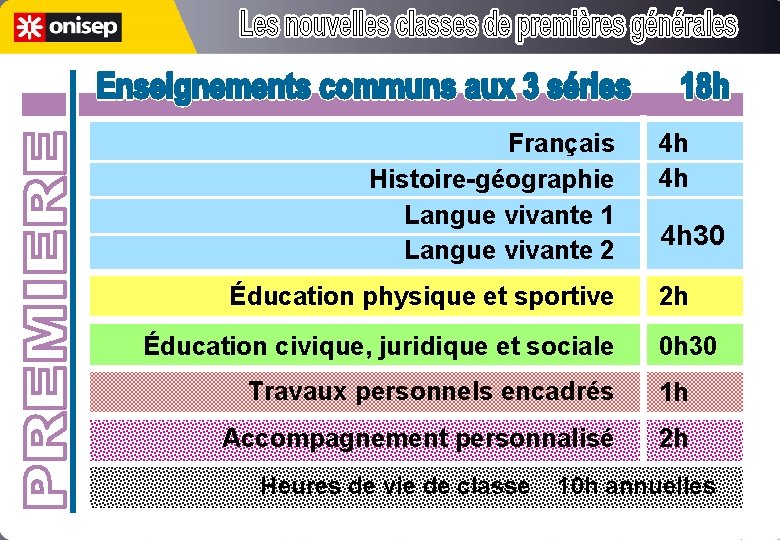 onisep

Les nouvelles classes de premières générales

PREMIERE

Enseignements communs aux 3 séries 18h

| Français | 4h |
|---|---|
| Histoire-géographie | 4h |
| Langue vivante 1 | 4h30 |
| Langue vivante 2 | |
| Éducation physique et sportive | 2h |
| Éducation civique, juridique et sociale | 0h30 |
| Travaux personnels encadrés | 1h |
| Accompagnement personnalisé | 2h |

Heures de vie de classe 10h annuelles